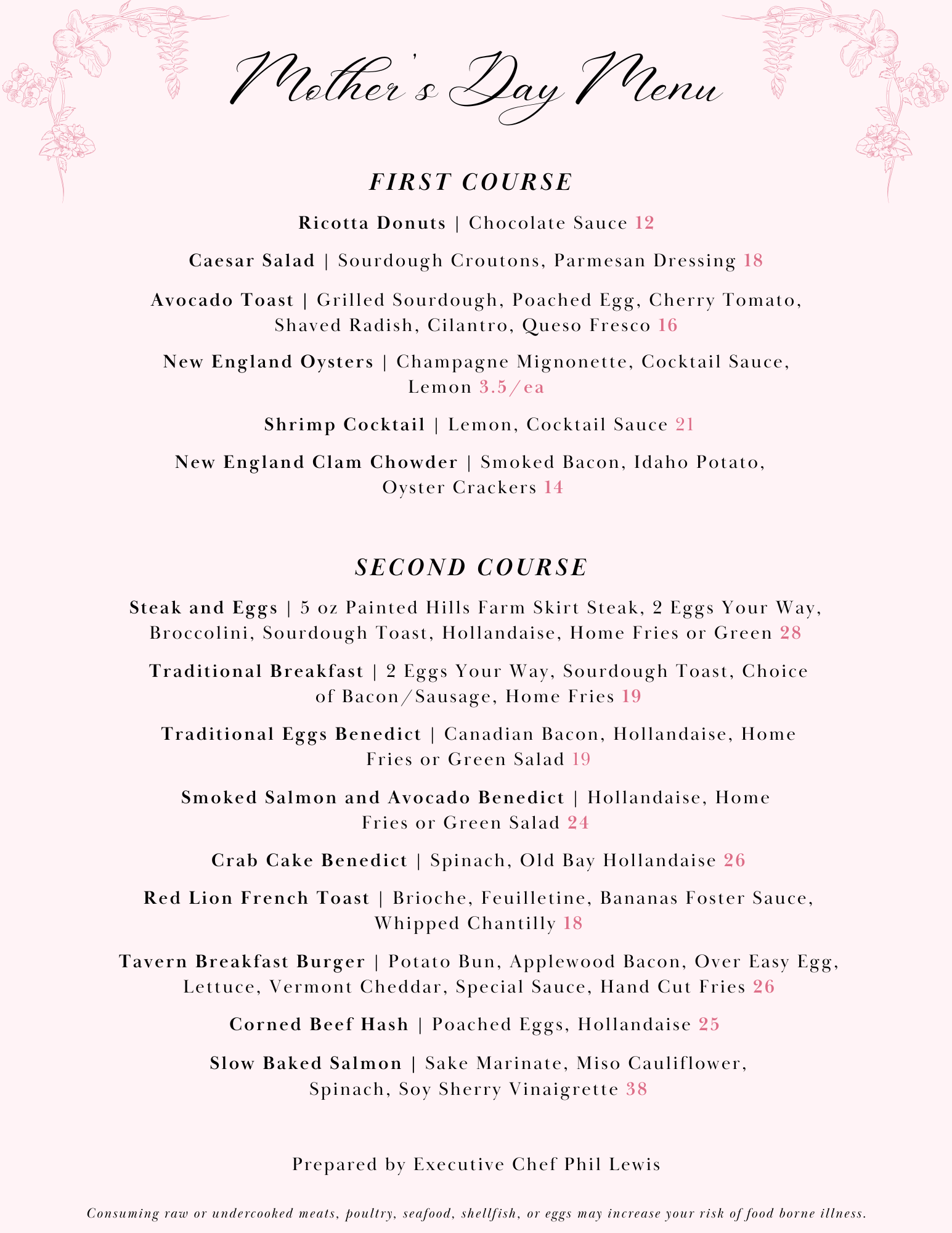 Mother's Day Menu

FIRST COURSE

Ricotta Donuts | Chocolate Sauce 12

Caesar Salad | Sourdough Croutons, Parmesan Dressing 18

Avocado Toast | Grilled Sourdough, Poached Egg, Cherry Tomato, Shaved Radish, Cilantro, Queso Fresco 16

New England Oysters | Champagne Mignonette, Cocktail Sauce, Lemon 3.5/ea

Shrimp Cocktail | Lemon, Cocktail Sauce 21

New England Clam Chowder | Smoked Bacon, Idaho Potato, Oyster Crackers 14

SECOND COURSE

Steak and Eggs | 5 oz Painted Hills Farm Skirt Steak, 2 Eggs Your Way, Broccolini, Sourdough Toast, Hollandaise, Home Fries or Green 28

Traditional Breakfast | 2 Eggs Your Way, Sourdough Toast, Choice of Bacon/Sausage, Home Fries 19

Traditional Eggs Benedict | Canadian Bacon, Hollandaise, Home Fries or Green Salad 19

Smoked Salmon and Avocado Benedict | Hollandaise, Home Fries or Green Salad 24

Crab Cake Benedict | Spinach, Old Bay Hollandaise 26

Red Lion French Toast | Brioche, Feuilletine, Bananas Foster Sauce, Whipped Chantilly 18

Tavern Breakfast Burger | Potato Bun, Applewood Bacon, Over Easy Egg, Lettuce, Vermont Cheddar, Special Sauce, Hand Cut Fries 26

Corned Beef Hash | Poached Eggs, Hollandaise 25

Slow Baked Salmon | Sake Marinate, Miso Cauliflower, Spinach, Soy Sherry Vinaigrette 38

Prepared by Executive Chef Phil Lewis

Consuming raw or undercooked meats, poultry, seafood, shellfish, or eggs may increase your risk of food borne illness.